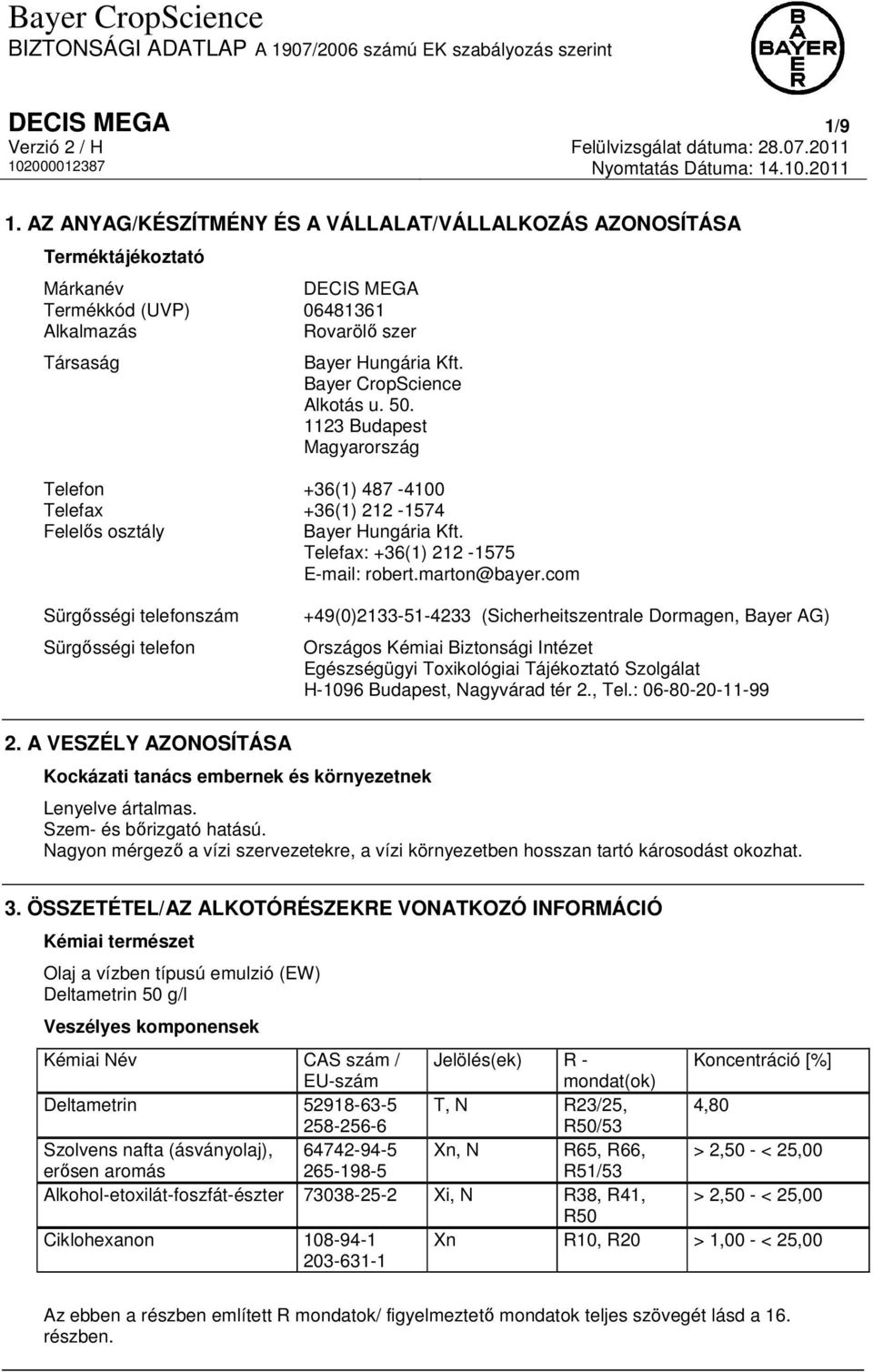 Bayer CropScience
BIZTONSÁGI ADATLAP A 1907/2006 számú EK szabályozás szerint

BAYER

DECIS MEGA
1/9
Verzió 2 / H
Felülvizsgálat dátuma: 28.07.2011
102000012387
Nyomtatás Dátuma: 14.10.2011

1. AZ ANYAG/KÉSZÍTMÉNY ÉS A VÁLLALAT/VÁLLALKOZÁS AZONOSÍTÁSA

Terméktájékoztató

Márkanév DECIS MEGA
Termékkód (UVP) 06481361
Alkalmazás Rovarölő szer
Társaság Bayer Hungária Kft.
Bayer CropScience
Alkotás u. 50.
1123 Budapest
Magyarország

Telefon +36(1) 487 -4100
Telefax +36(1) 212 -1574
Felelős osztály Bayer Hungária Kft.
Telefax: +36(1) 212 -1575
E-mail: robert.marton@bayer.com

Sürgősségi telefonszám +49(0)2133-51-4233 (Sicherheitszentrale Dormagen, Bayer AG)

Sürgősségi telefon Országos Kémiai Biztonsági Intézet
Egészségügyi Toxikológiai Tájékoztató Szolgálat
H-1096 Budapest, Nagyvárad tér 2., Tel.: 06-80-20-11-99

2. A VESZÉLY AZONOSÍTÁSA

Kockázati tanács embernek és környezetnek

Lenyelve ártalmas.
Szem- és bőrizgató hatású.
Nagyon mérgező a vízi szervezetekre, a vízi környezetben hosszan tartó károsodást okozhat.

3. ÖSSZETÉTEL/AZ ALKOTÓRÉSZEKRE VONATKOZÓ INFORMÁCIÓ

Kémiai természet

Olaj a vízben típusú emulzió (EW)
Deltametrin 50 g/l

Veszélyes komponensek

| Kémiai Név | CAS szám / EU-szám | Jelölés(ek) | R - mondat(ok) | Koncentráció [%] |
|---|---|---|---|---|
| Deltametrin | 52918-63-5 258-256-6 | T, N | R23/25, R50/53 | 4,80 |
| Szolvens nafta (ásványolaj), erősen aromás | 64742-94-5 265-198-5 | Xn, N | R65, R66, R51/53 | > 2,50 - < 25,00 |
| Alkohol-etoxilát-foszfát-észter | 73038-25-2 | Xi, N | R38, R41, R50 | > 2,50 - < 25,00 |
| Ciklohexanon | 108-94-1 203-631-1 | Xn | R10, R20 | > 1,00 - < 25,00 |

Az ebben a részben említett R mondatok/ figyelmeztető mondatok teljes szövegét lásd a 16. részben.